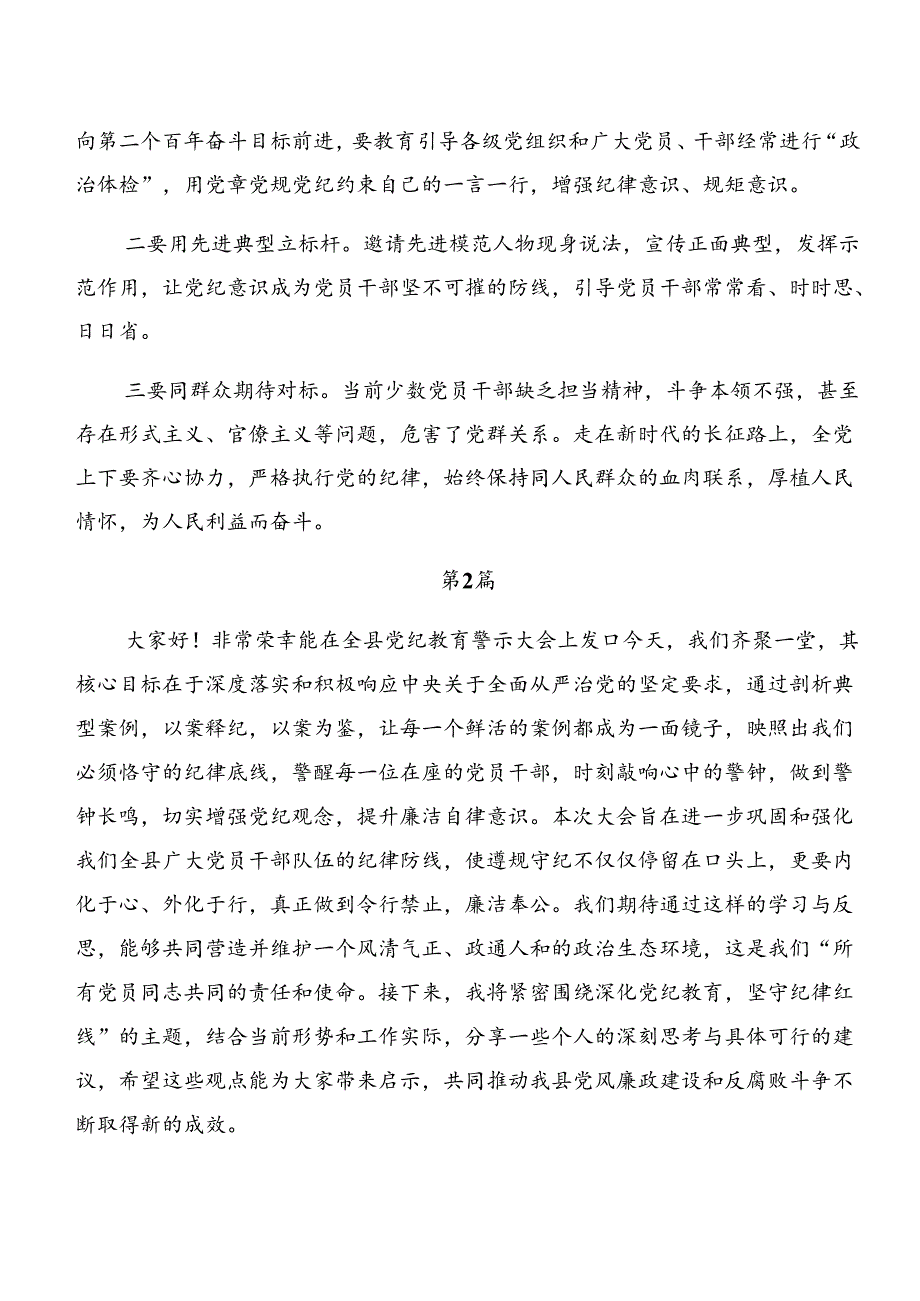 向第二个百年奋斗目标前进，要教育引导各级党组织和广大党员、干部经常进行“政治体检”，用党章党规党纪约束自己的一言一行，增强纪律意识、规矩意识。

二要用先进典型立标杆。邀请先进模范人物现身说法，宣传正面典型，发挥示范作用，让党纪意识成为党员干部坚不可摧的防线，引导党员干部常常看、时时思、日日省。

三要同群众期待对标。当前少数党员干部缺乏担当精神，斗争本领不强，甚至存在形式主义、官僚主义等问题，危害了党群关系。走在新时代的长征路上，全党上下要齐心协力，严格执行党的纪律，始终保持同人民群众的血肉联系，厚植人民情怀，为人民利益而奋斗。

第2篇

大家好！非常荣幸能在全县党纪教育警示大会上发口今天，我们齐聚一堂，其核心目标在于深度落实和积极响应中央关于全面从严治党的坚定要求，通过剖析典型案例，以案释纪，以案为鉴，让每一个鲜活的案例都成为一面镜子，映照出我们必须恪守的纪律底线，警醒每一位在座的党员干部，时刻敲响心中的警钟，做到警钟长鸣，切实增强党纪观念，提升廉洁自律意识。本次大会旨在进一步巩固和强化我们全县广大党员干部队伍的纪律防线，使遵规守纪不仅仅停留在口头上，更要内化于心、外化于行，真正做到令行禁止，廉洁奉公。我们期待通过这样的学习与反思，能够共同营造并维护一个风清气正、政通人和的政治生态环境，这是我们“所有党员同志共同的责任和使命。接下来，我将紧密围绕深化党纪教育，坚守纪律红线”的主题，结合当前形势和工作实际，分享一些个人的深刻思考与具体可行的建议，希望这些观点能为大家带来启示，共同推动我县党风廉政建设和反腐败斗争不断取得新的成效。